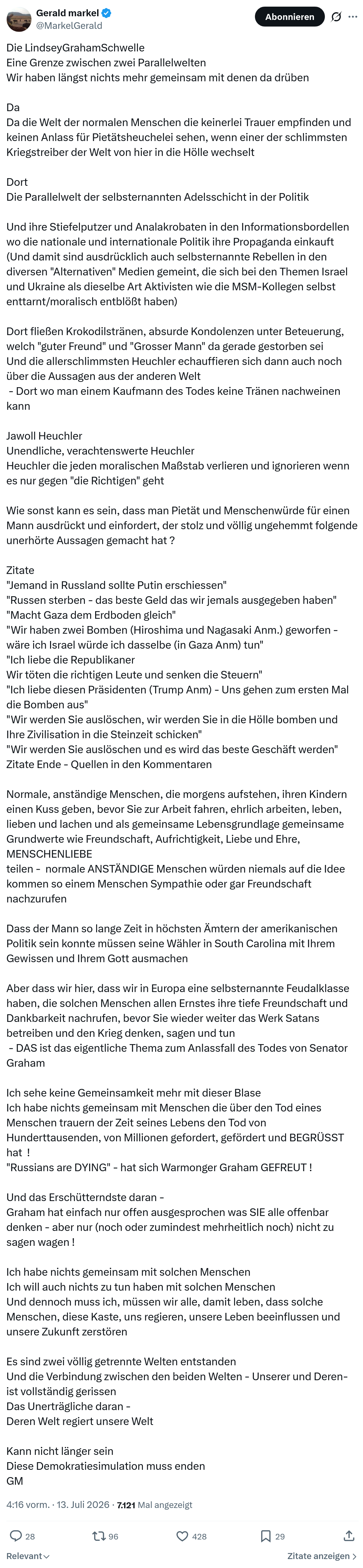 Gerald markel
@MarkelGerald

Abonnieren

Die LindseyGrahamSchwelle
Eine Grenze zwischen zwei Parallelwelten
Wir haben längst nichts mehr gemeinsam mit denen da drüben

Da
Da die Welt der normalen Menschen die keinerlei Trauer empfinden und keinen Anlass für Pietätsheuchelei sehen, wenn einer der schlimmsten Kriegstreiber der Welt von hier in die Hölle wechselt

Dort
Die Parallelwelt der selbsternannten Adelsschicht in der Politik

Und ihre Stiefelputzer und Analakrobaten in den Informationsbordellen wo die nationale und internationale Politik ihre Propaganda einkauft (Und damit sind ausdrücklich auch selbsternannte Rebellen in den diversen "Alternativen" Medien gemeint, die sich bei den Themen Israel und Ukraine als dieselbe Art Aktivisten wie die MSM-Kollegen selbst enttarnt/moralisch entblößt haben)

Dort fließen Krokodilstränen, absurde Kondolenzen unter Beteuerung, welch "guter Freund" und "Grosser Mann" da gerade gestorben sei
Und die allerschlimmsten Heuchler echauffieren sich dann auch noch über die Aussagen aus der anderen Welt
- Dort wo man einem Kaufmann des Todes keine Tränen nachweinen kann

Jawoll Heuchler
Unendliche, verachtenswerte Heuchler
Heuchler die jeden moralischen Maßstab verlieren und ignorieren wenn es nur gegen "die Richtigen" geht

Wie sonst kann es sein, dass man Pietät und Menschenwürde für einen Mann ausdrückt und einfordert, der stolz und völlig ungehemmt folgende unerhörte Aussagen gemacht hat ?

Zitate
"Jemand in Russland sollte Putin erschiessen"
"Russen sterben - das beste Geld das wir jemals ausgegeben haben"
"Macht Gaza dem Erdboden gleich"
"Wir haben zwei Bomben (Hiroshima und Nagasaki Anm.) geworfen - wäre ich Israel würde ich dasselbe (in Gaza Anm) tun"
"Ich liebe die Republikaner
Wir töten die richtigen Leute und senken die Steuern"
"Ich liebe diesen Präsidenten (Trump Anm) - Uns gehen zum ersten Mal die Bomben aus"
"Wir werden Sie auslöschen, wir werden Sie in die Hölle bomben und Ihre Zivilisation in die Steinzeit schicken"
"Wir werden Sie auslöschen und es wird das beste Geschäft werden"
Zitate Ende - Quellen in den Kommentaren

Normale, anständige Menschen, die morgens aufstehen, ihren Kindern einen Kuss geben, bevor Sie zur Arbeit fahren, ehrlich arbeiten, leben, lieben und lachen und als gemeinsame Lebensgrundlage gemeinsame Grundwerte wie Freundschaft, Aufrichtigkeit, Liebe und Ehre, MENSCHENLIEBE
teilen - normale ANSTÄNDIGE Menschen würden niemals auf die Idee kommen so einem Menschen Sympathie oder gar Freundschaft nachzurufen

Dass der Mann so lange Zeit in höchsten Ämtern der amerikanischen Politik sein konnte müssen seine Wähler in South Carolina mit Ihrem Gewissen und Ihrem Gott ausmachen

Aber dass wir hier, dass wir in Europa eine selbsternannte Feudalklasse haben, die solchen Menschen allen Ernstes ihre tiefe Freundschaft und Dankbarkeit nachrufen, bevor Sie wieder weiter das Werk Satans betreiben und den Krieg denken, sagen und tun
- DAS ist das eigentliche Thema zum Anlassfall des Todes von Senator Graham

Ich sehe keine Gemeinsamkeit mehr mit dieser Blase
Ich habe nichts gemeinsam mit Menschen die über den Tod eines Menschen trauern der Zeit seines Lebens den Tod von Hunderttausenden, von Millionen gefordert, gefördert und BEGRÜSST hat !
"Russians are DYING" - hat sich Warmonger Graham GEFREUT !

Und das Erschütterndste daran -
Graham hat einfach nur offen ausgesprochen was SIE alle offenbar denken - aber nur (noch oder zumindest mehrheitlich noch) nicht zu sagen wagen !

Ich habe nichts gemeinsam mit solchen Menschen
Ich will auch nichts zu tun haben mit solchen Menschen
Und dennoch muss ich, müssen wir alle, damit leben, dass solche Menschen, diese Kaste, uns regieren, unsere Leben beeinflussen und unsere Zukunft zerstören

Es sind zwei völlig getrennte Welten entstanden
Und die Verbindung zwischen den beiden Welten - Unserer und Deren- ist vollständig gerissen
Das Unerträgliche daran -
Deren Welt regiert unsere Welt

Kann nicht länger sein
Diese Demokratiesimulation muss enden
GM

4:16 vorm. · 13. Juli 2026 · 7.121 Mal angezeigt

28 96 428 29

Relevant
Zitate anzeigen